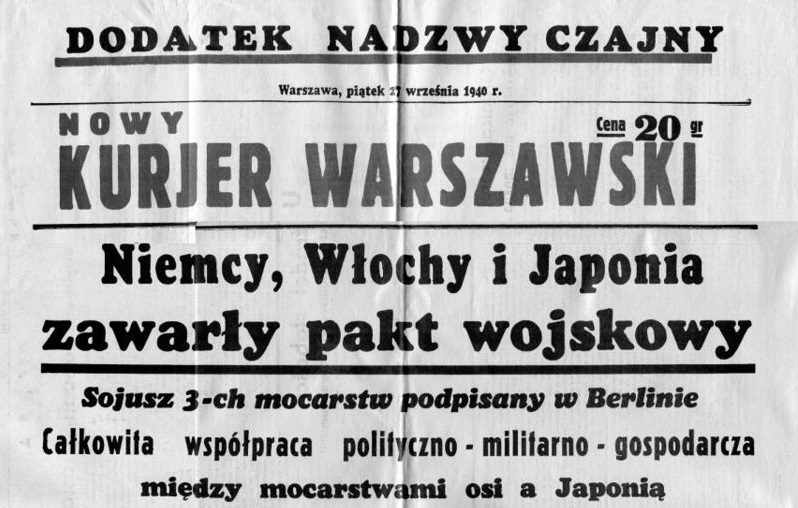 DODATEK NADZWYCZAJNY

Warszawa, piątek 27 września 1940 r.

NOWY
KURJER WARSZAWSKI

Cena 20 gr

Niemcy, Włochy i Japonia zawarły pakt wojskowy

Sojusz 3-ch mocarstw podpisany w Berlinie

Całkowita współpraca polityczno - militarno - gospodarcza między mocarstwami osi a Japonią